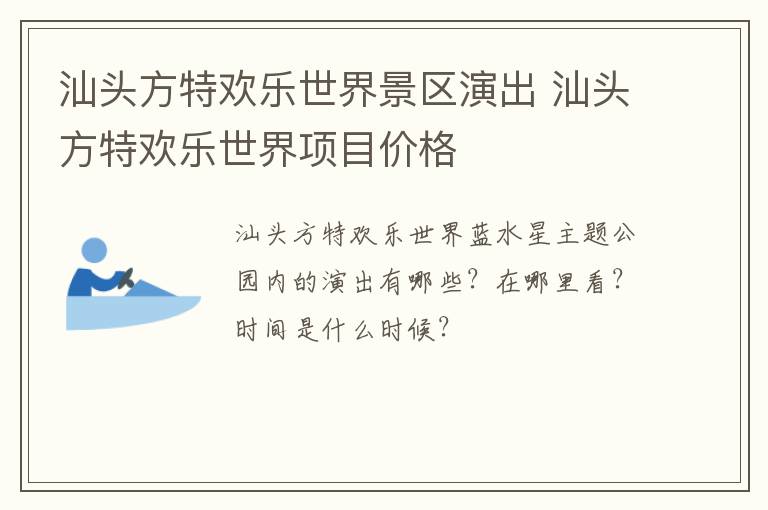 汕头方特欢乐世界景区演出 汕头方特欢乐世界项目价格

汕头方特欢乐世界蓝水星主题公园内的演出有哪些？在哪里看？时间是什么时候？